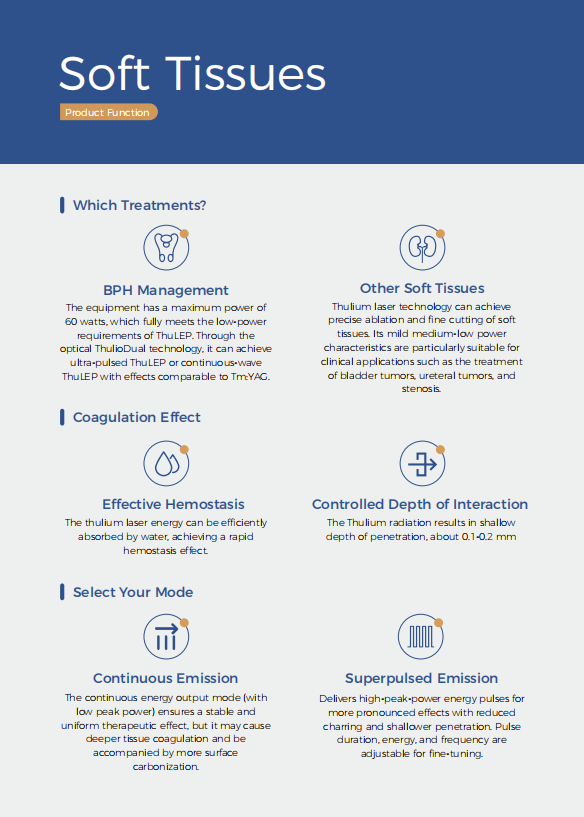 Soft Tissues

Product Function

Which Treatments?

BPH Management

The equipment has a maximum power of 60 watts, which fully meets the low-power requirements of ThuLEP. Through the optical ThulioDual technology, it can achieve ultra-pulsed ThuLEP or continuous-wave ThuLEP with effects comparable to Tm:YAG.

Other Soft Tissues

Thulium laser technology can achieve precise ablation and fine cutting of soft tissues. Its mild medium-low power characteristics are particularly suitable for clinical applications such as the treatment of bladder tumors, ureteral tumors, and stenosis.

Coagulation Effect

Effective Hemostasis

The thulium laser energy can be efficiently absorbed by water, achieving a rapid hemostasis effect.

Controlled Depth of Interaction

The Thulium radiation results in shallow depth of penetration, about 0.1-0.2 mm

Select Your Mode

Continuous Emission

The continuous energy output mode (with low peak power) ensures a stable and uniform therapeutic effect, but it may cause deeper tissue coagulation and be accompanied by more surface carbonization.

Superpulsed Emission

Delivers high-peak-power energy pulses for more pronounced effects with reduced charring and shallower penetration. Pulse duration, energy, and frequency are adjustable for fine-tuning.